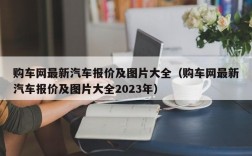 购车网最新汽车报价及图片大全（购车网最新汽车报价及图片大全2023年）